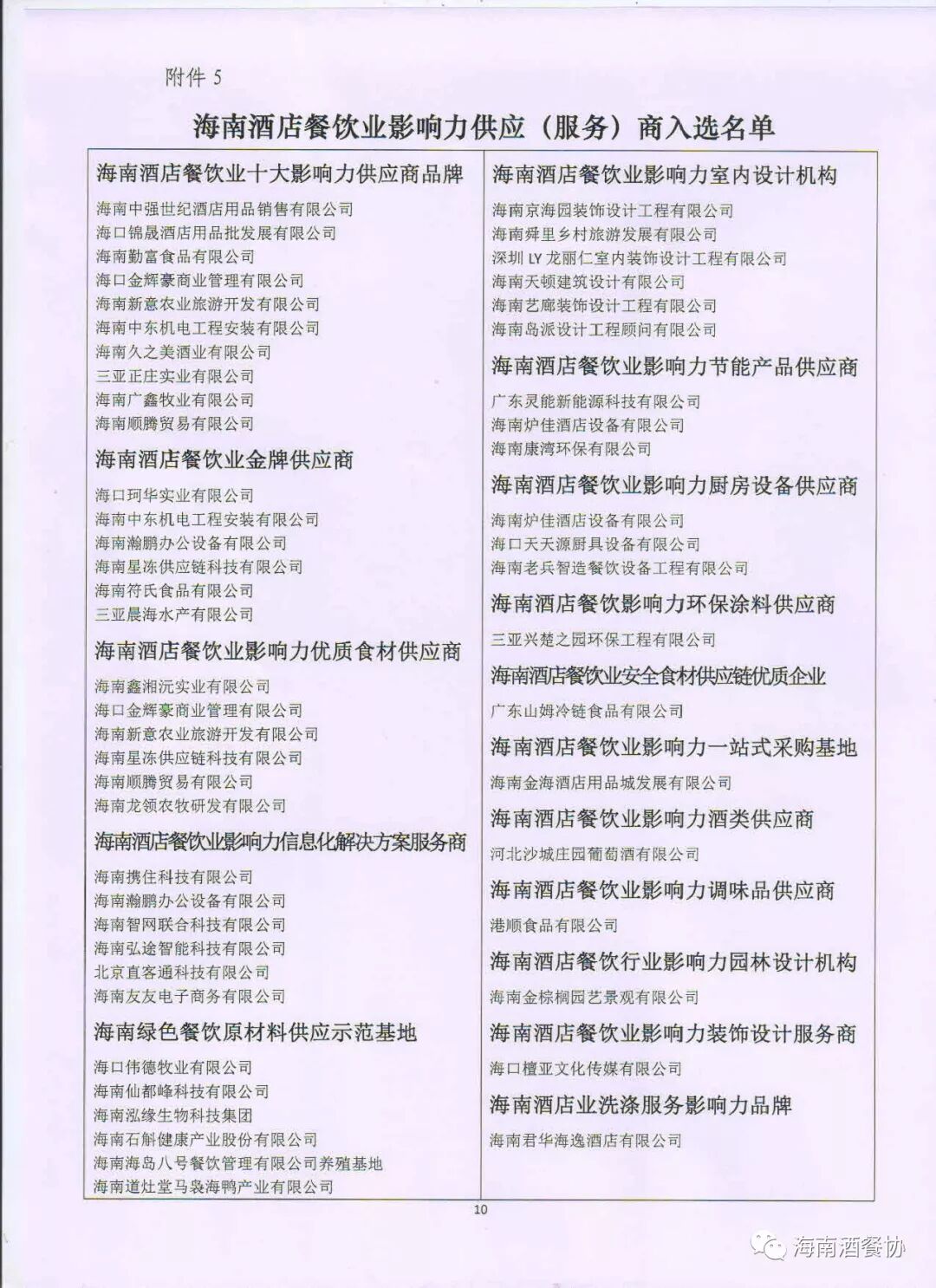 附件 5

海南酒店餐饮业影响力供应（服务）商入选名单

海南酒店餐饮业十大影响力供应商品牌

海南中强世纪酒店用品销售有限公司
海口锦晟酒店用品批发展有限公司
海南勤富食品有限公司
海口金辉豪商业管理有限公司
海南新意农业旅游开发有限公司
海南中东机电工程安装有限公司
海南久之美酒业有限公司
三亚正庄实业有限公司
海南广鑫牧业有限公司
海南顺腾贸易有限公司

海南酒店餐饮业金牌供应商

海口珂华实业有限公司
海南中东机电工程安装有限公司
海南瀚鹏办公设备有限公司
海南星冻供应链科技有限公司
海南符氏食品有限公司
三亚晨海水产有限公司

海南酒店餐饮业影响力优质食材供应商

海南鑫湘沅实业有限公司
海口金辉豪商业管理有限公司
海南新意农业旅游开发有限公司
海南星冻供应链科技有限公司
海南顺腾贸易有限公司
海南龙领农牧研发有限公司

海南酒店餐饮业影响力信息化解决方案服务商

海南携住科技有限公司
海南瀚鹏办公设备有限公司
海南智网联合科技有限公司
海南弘途智能科技有限公司
北京直客通科技有限公司
海南友友电子商务有限公司

海南绿色餐饮原材料供应示范基地

海口伟德牧业有限公司
海南仙都峰科技有限公司
海南泓缘生物科技集团
海南石斛健康产业股份有限公司
海南海岛八号餐饮管理有限公司养殖基地
海南道灶堂马袅海鸭产业有限公司

海南酒店餐饮业影响力室内设计机构

海南京海园装饰设计工程有限公司
海南舜里乡村旅游发展有限公司
深圳 LY 龙丽仁室内装饰设计工程有限公司
海南天顿建筑设计有限公司
海南艺廊装饰设计工程有限公司
海南岛派设计工程顾问有限公司

海南酒店餐饮业影响力节能产品供应商

广东灵能新能源科技有限公司
海南炉佳酒店设备有限公司
海南康湾环保有限公司

海南酒店餐饮业影响力厨房设备供应商

海南炉佳酒店设备有限公司
海口天天源厨具设备有限公司
海南老兵智造餐饮设备工程有限公司

海南酒店餐饮影响力环保涂料供应商

三亚兴楚之园环保工程有限公司

海南酒店餐饮业安全食材供应链优质企业

广东山姆冷链食品有限公司

海南酒店餐饮业影响力一站式采购基地

海南金海酒店用品城发展有限公司

海南酒店餐饮业影响力酒类供应商

河北沙城庄园葡萄酒有限公司

海南酒店餐饮业影响力调味品供应商

港顺食品有限公司

海南酒店餐饮行业影响力园林设计机构

海南金棕榈园艺景观有限公司

海南酒店餐饮业影响力装饰设计服务商

海口檀亚文化传媒有限公司

海南酒店业洗涤服务影响力品牌

海南君华海逸酒店有限公司

10

海南酒餐协